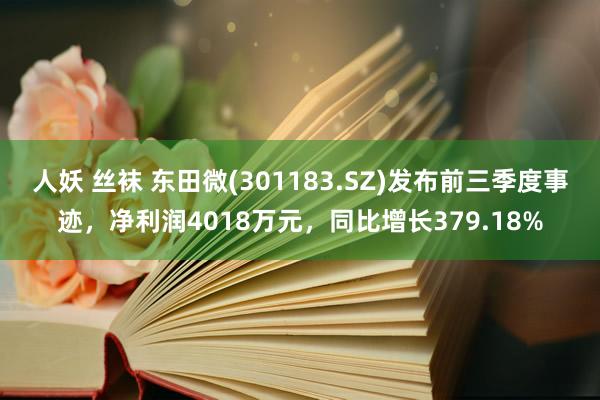 人妖 丝袜 东田微(301183.SZ)发布前三季度事迹，净利润4018万元，同比增长379.18%